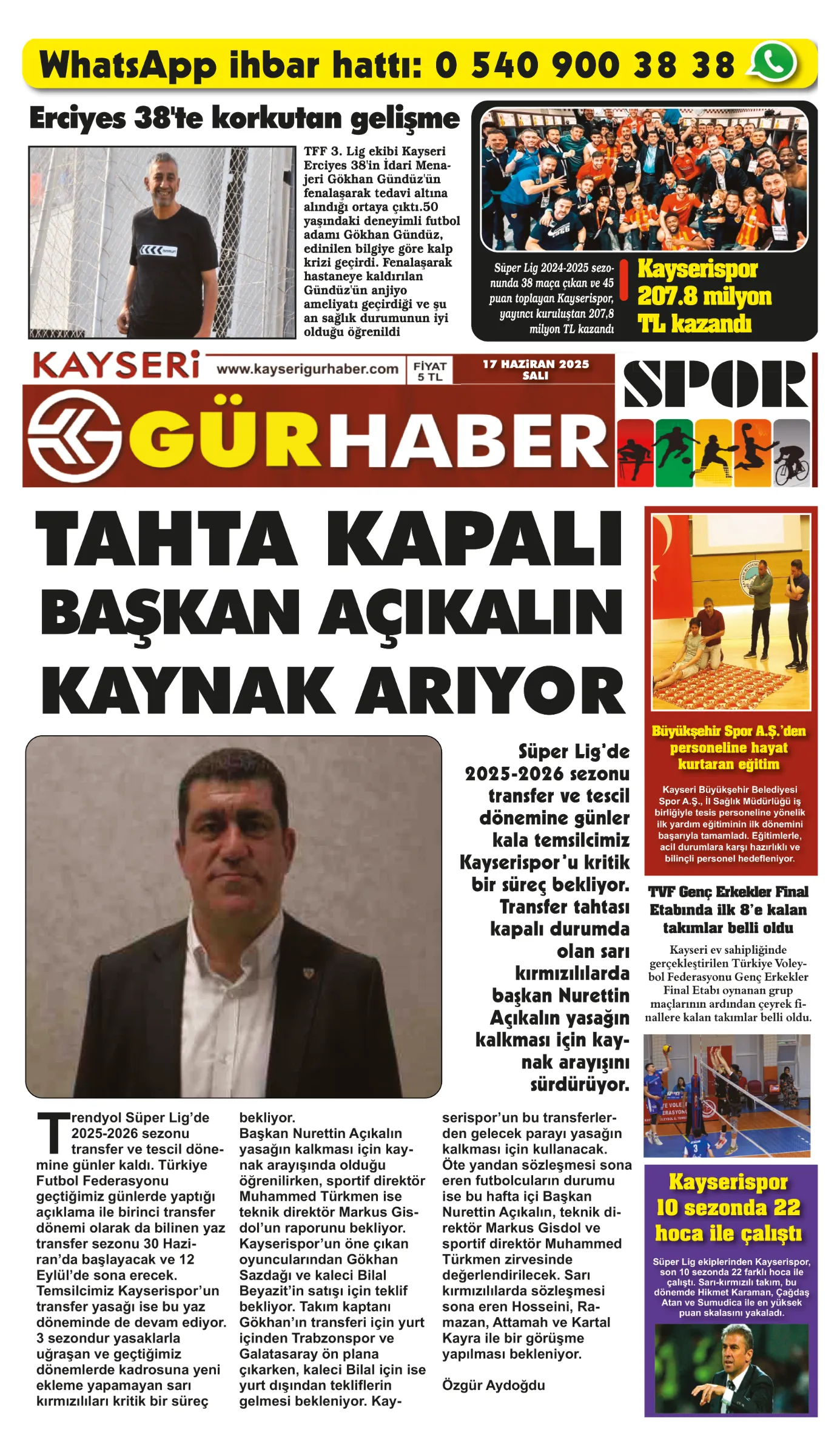 WhatsApp ihbar hattı: 0 540 900 38 38

Erciyes 38'te korkutan gelişme

TFF 3. Lig ekibi Kayseri Erciyes 38'in İdari Menajeri Gökhan Gündüz'ün fenalaşarak tedavi altına alındığı ortaya çıktı.50 yaşındaki deneyimli futbol adamı Gökhan Gündüz, edinilen bilgiye göre kalp krizi geçirdi. Fenalaşarak hastaneye kaldırılan Gündüz'ün anjiyo ameliyatı geçirdiği ve şu an sağlık durumunun iyi olduğu öğrenildi

Süper Lig 2024-2025 sezonunda 38 maça çıkan ve 45 puan toplayan Kayserispor, yayıncı kuruluştan 207,8 milyon TL kazandı

Kayserispor 207.8 milyon TL kazandı

KAYSERİ www.kayserigurhaber.com FİYAT 5 TL 17 HAZİRAN 2025 SALI

GÜRHABER

SPOR

TAHTA KAPALI BAŞKAN AÇIKALIN KAYNAK ARIYOR

Süper Lig'de 2025-2026 sezonu transfer ve tescil dönemine günler kala temsilcimiz Kayserispor'u kritik bir süreç bekliyor. Transfer tahtası kapalı durumda olan sarı kırmızılılarda başkan Nurettin Açıkalın yasağın kalkması için kaynak arayışını sürdürüyor.

Trendyol Süper Lig'de 2025-2026 sezonu transfer ve tescil dönemine günler kaldı. Türkiye Futbol Federasyonu geçtiğimiz günlerde yaptığı açıklama ile birinci transfer dönemi olarak da bilinen yaz transfer sezonu 30 Haziran'da başlayacak ve 12 Eylül'de sona erecek. Temsilcimiz Kayserispor'un transfer yasağı ise bu yaz döneminde de devam ediyor. 3 sezondur yasaklarla uğraşan ve geçtiğimiz dönemlerde kadrosuna yeni ekleme yapamayan sarı kırmızılıları kritik bir süreç bekliyor.
Başkan Nurettin Açıkalın yasağın kalkması için kaynak arayışında olduğu öğrenilirken, sportif direktör Muhammed Türkmen ise teknik direktör Markus Gisdol'un raporunu bekliyor. Kayserispor'un öne çıkan oyuncularından Gökhan Sazdağı ve kaleci Bilal Beyazit'in satışı için teklif bekliyor. Takım kaptanı Gökhan'ın transferi için yurt içinden Trabzonspor ve Galatasaray ön plana çıkarken, kaleci Bilal için ise yurt dışından tekliflerin gelmesi bekleniyor. Kayserispor'un bu transferlerden gelecek parayı yasağın kalkması için kullanacak. Öte yandan sözleşmesi sona eren futbolcuların durumu ise bu hafta içi Başkan Nurettin Açıkalın, teknik direktör Markus Gisdol ve sportif direktör Muhammed Türkmen zirvesinde değerlendirilecek. Sarı kırmızılılarda sözleşmesi sona eren Hosseini, Ramazan, Attamah ve Kartal Kayra ile bir görüşme yapılması bekleniyor.

Özgür Aydoğdu

Büyükşehir Spor A.Ş.'den personeline hayat kurtaran eğitim

Kayseri Büyükşehir Belediyesi Spor A.Ş., İl Sağlık Müdürlüğü iş birliğiyle tesis personeline yönelik ilk yardım eğitiminin ilk dönemini başarıyla tamamladı. Eğitimlerle, acil durumlara karşı hazırlıklı ve bilinçli personel hedefleniyor.

TVF Genç Erkekler Final Etabında ilk 8'e kalan takımlar belli oldu

Kayseri ev sahipliğinde gerçekleştirilen Türkiye Voleybol Federasyonu Genç Erkekler Final Etabı oynanan grup maçlarının ardından çeyrek finallere kalan takımlar belli oldu.

Kayserispor 10 sezonda 22 hoca ile çalıştı

Süper Lig ekiplerinden Kayserispor, son 10 sezonda 22 farklı hoca ile çalıştı. Sarı-kırmızılı takım, bu dönemde Hikmet Karaman, Çağdaş Atan ve Sumudica ile en yüksek puan skalasını yakaladı.